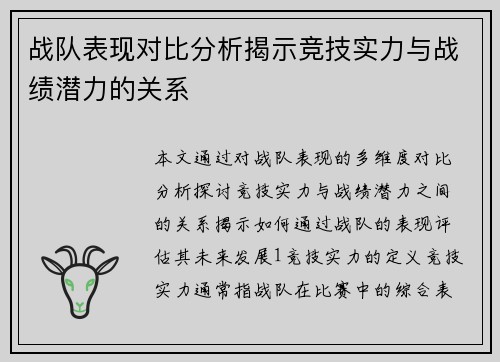 战队表现对比分析揭示竞技实力与战绩潜力的关系

本文通过对战队表现的多维度对比分析探讨竞技实力与战绩潜力之间的关系揭示如何通过战队的表现评估其未来发展1竞技实力的定义竞技实力通常指战队在比赛中的综合表